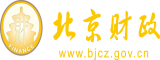 财
FINANCE
北京财政
www.bjcz.gov.cn